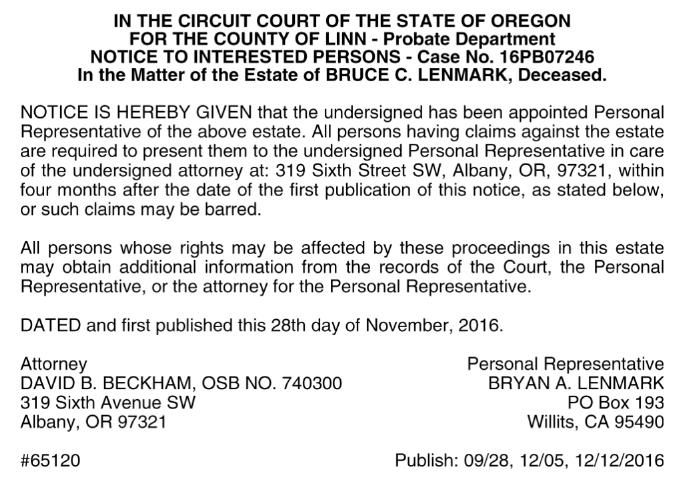 IN THE CIRCUIT COURT OF THE STATE OF OREGON
FOR THE COUNTY OF LINN - Probate Department
NOTICE TO INTERESTED PERSONS - Case No. 16PB07246
In the Matter of the Estate of BRUCE C. LENMARK, Deceased.

NOTICE IS HEREBY GIVEN that the undersigned has been appointed Personal Representative of the above estate. All persons having claims against the estate are required to present them to the undersigned Personal Representative in care of the undersigned attorney at: 319 Sixth Street SW, Albany, OR, 97321, within four months after the date of the first publication of this notice, as stated below, or such claims may be barred.

All persons whose rights may be affected by these proceedings in this estate may obtain additional information from the records of the Court, the Personal Representative, or the attorney for the Personal Representative.

DATED and first published this 28th day of November, 2016.

Attorney
DAVID B. BECKHAM, OSB NO. 740300
319 Sixth Avenue SW
Albany, OR 97321

Personal Representative
BRYAN A. LENMARK
PO Box 193
Willits, CA 95490

#65120

Publish: 09/28, 12/05, 12/12/2016